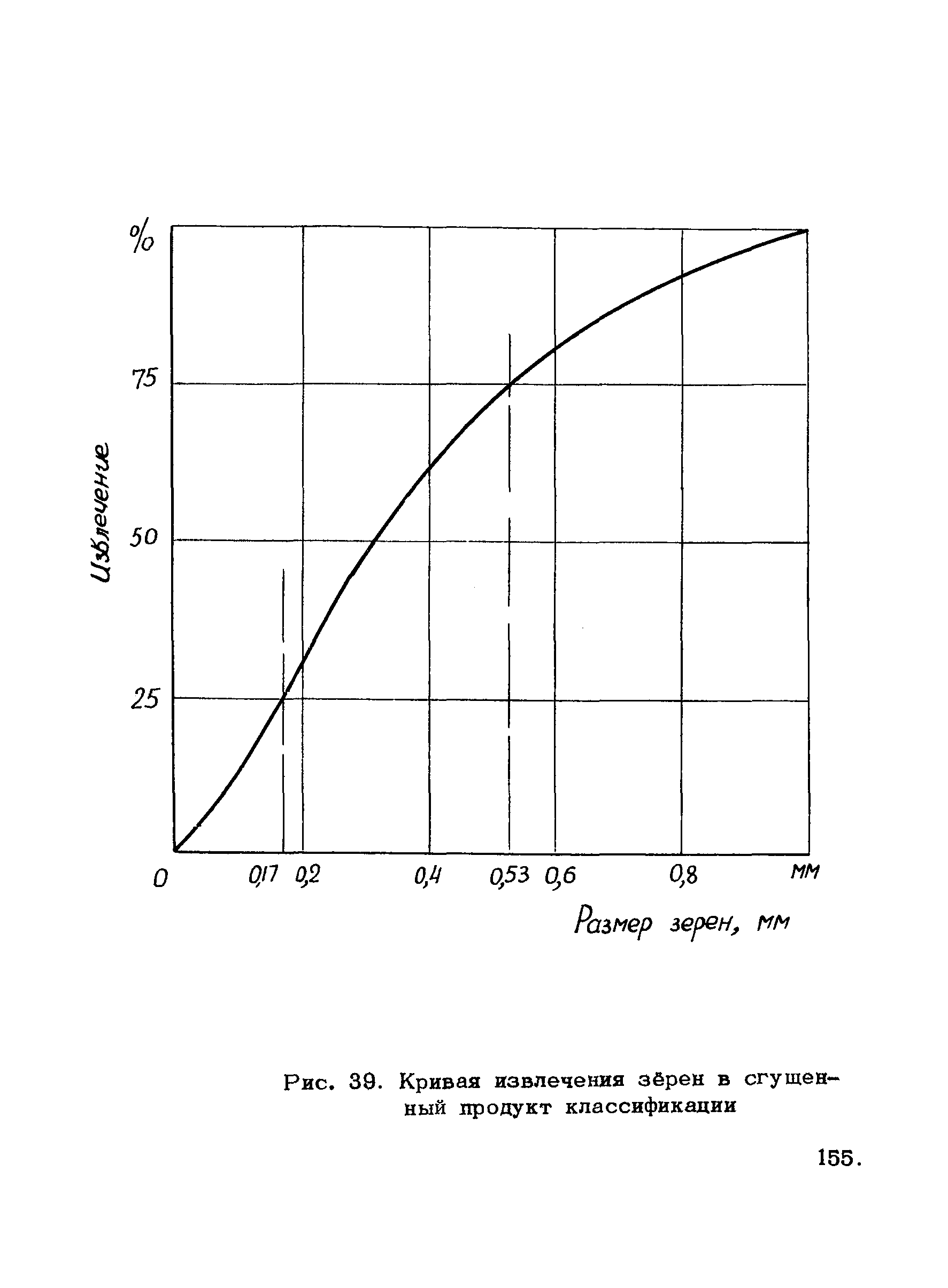 %

75

50

25

Извлечение

0

0,17 0,2

0,4

0,53 0,6

0,8

мм

Размер зерен, мм

Рис. 39. Кривая извлечения зёрен в сгущенный продукт классификации

155.